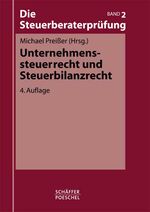 Die Steuerberaterprüfung

BAND 2

Michael Preißer (Hrsg.)

Unternehmenssteuerrecht und Steuerbilanzrecht

4. Auflage

SCHÄFFER POESCHEL